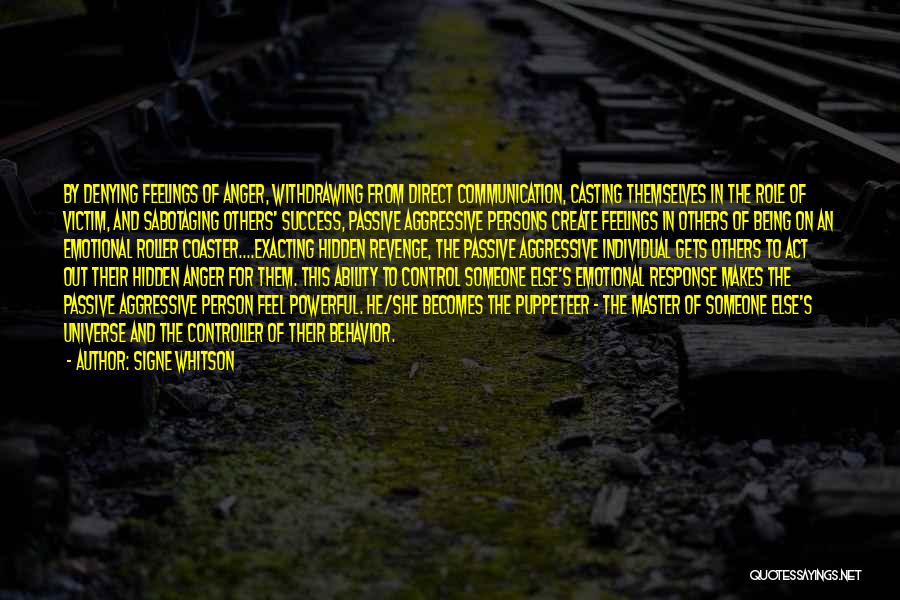 BY DENYING FEELINGS OF ANGER, WITHDRAWING FROM DIRECT COMMUNICATION, CASTING THEMSELVES IN THE ROLE OF VICTIM, AND SABOTAGING OTHERS' SUCCESS, PASSIVE AGGRESSIVE PERSONS CREATE FEELINGS IN OTHERS OF BEING ON AN EMOTIONAL ROLLER COASTER....EXACTING HIDDEN REVENGE, THE PASSIVE AGGRESSIVE INDIVIDUAL GETS OTHERS TO ACT OUT THEIR HIDDEN ANGER FOR THEM. THIS ABILITY TO CONTROL SOMEONE ELSE'S EMOTIONAL RESPONSE MAKES THE PASSIVE AGGRESSIVE PERSON FEEL POWERFUL. HE/SHE BECOMES THE PUPPETEER - THE MASTER OF SOMEONE ELSE'S UNIVERSE AND THE CONTROLLER OF THEIR BEHAVIOR.

- AUTHOR: SIGNE WHITSON

QUOTESSAYINGS.NET